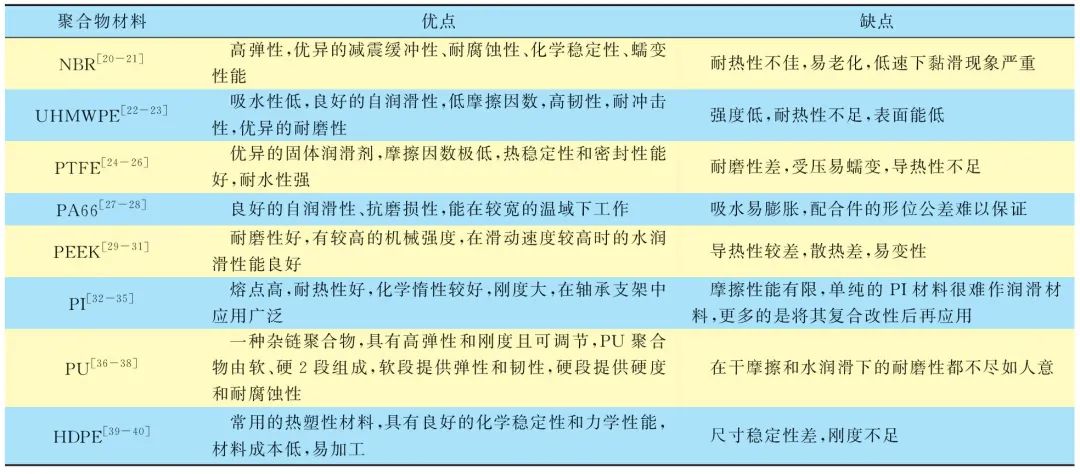 | 聚合物材料 | 优点 | 缺点 |
|---|---|---|
| NBR$^{[20-21]}$ | 高弹性,优异的减震缓冲性、耐腐蚀性、化学稳定性、蠕变性能 | 耐热性不佳,易老化,低速下黏滑现象严重 |
| UHMWPE$^{[22-23]}$ | 吸水性低,良好的自润滑性,低摩擦因数,高韧性,耐冲击性,优异的耐磨性 | 强度低,耐热性不足,表面能低 |
| PTFE$^{[24-26]}$ | 优异的固体润滑剂,摩擦因数极低,热稳定性和密封性能好,耐水性强 | 耐磨性差,受压易蠕变,导热性不足 |
| PA66$^{[27-28]}$ | 良好的自润滑性、抗磨损性,能在较宽的温域下工作 | 吸水易膨胀,配合件的形位公差难以保证 |
| PEEK$^{[29-31]}$ | 耐磨性好,有较高的机械强度,在滑动速度较高时的水润滑性能良好 | 导热性较差,散热差,易变性 |
| PI$^{[32-35]}$ | 熔点高,耐热性好,化学惰性较好,刚度大,在轴承支架中应用广泛 | 摩擦性能有限,单纯的PI材料很难作润滑材料,更多的是将其复合改性后再应用 |
| PU$^{[36-38]}$ | 一种杂链聚合物,具有高弹性和刚度且可调节,PU聚合物由软、硬2段组成,软段提供弹性和韧性,硬段提供硬度和耐腐蚀性 | 在干摩擦和水润滑下的耐磨性都不尽如人意 |
| HDPE$^{[39-40]}$ | 常用的热塑性材料,具有良好的化学稳定性和力学性能,材料成本低,易加工 | 尺寸稳定性差,刚度不足 |